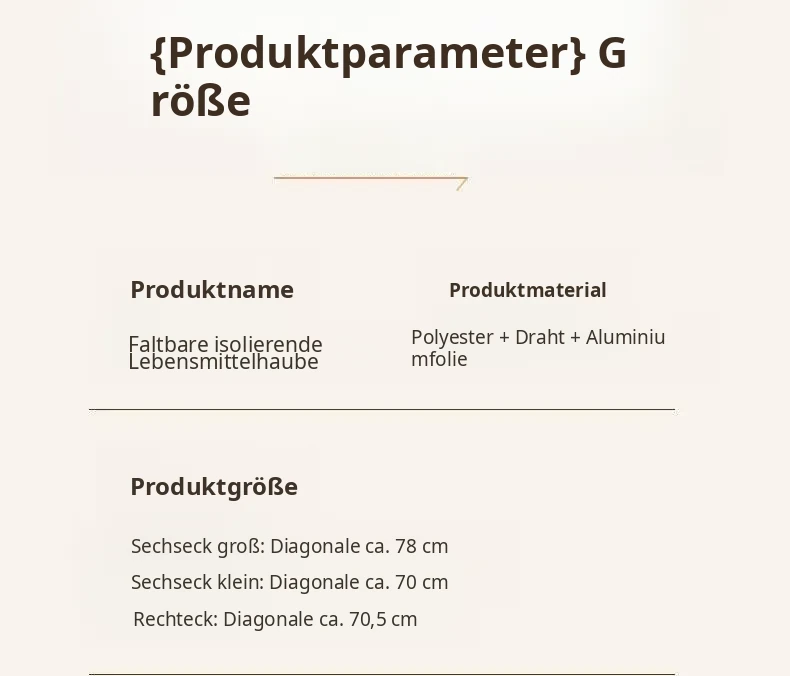 {Produktparameter} G röße

Produktname

Faltbare isolierende Lebensmittelhaube

Produktmaterial

Polyester + Draht + Aluminiu mfolie

Produktgröße

Sechseck groß: Diagonale ca. 78 cm

Sechseck klein: Diagonale ca. 70 cm

Rechteck: Diagonale ca. 70,5 cm